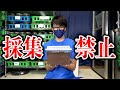 採集 禁止